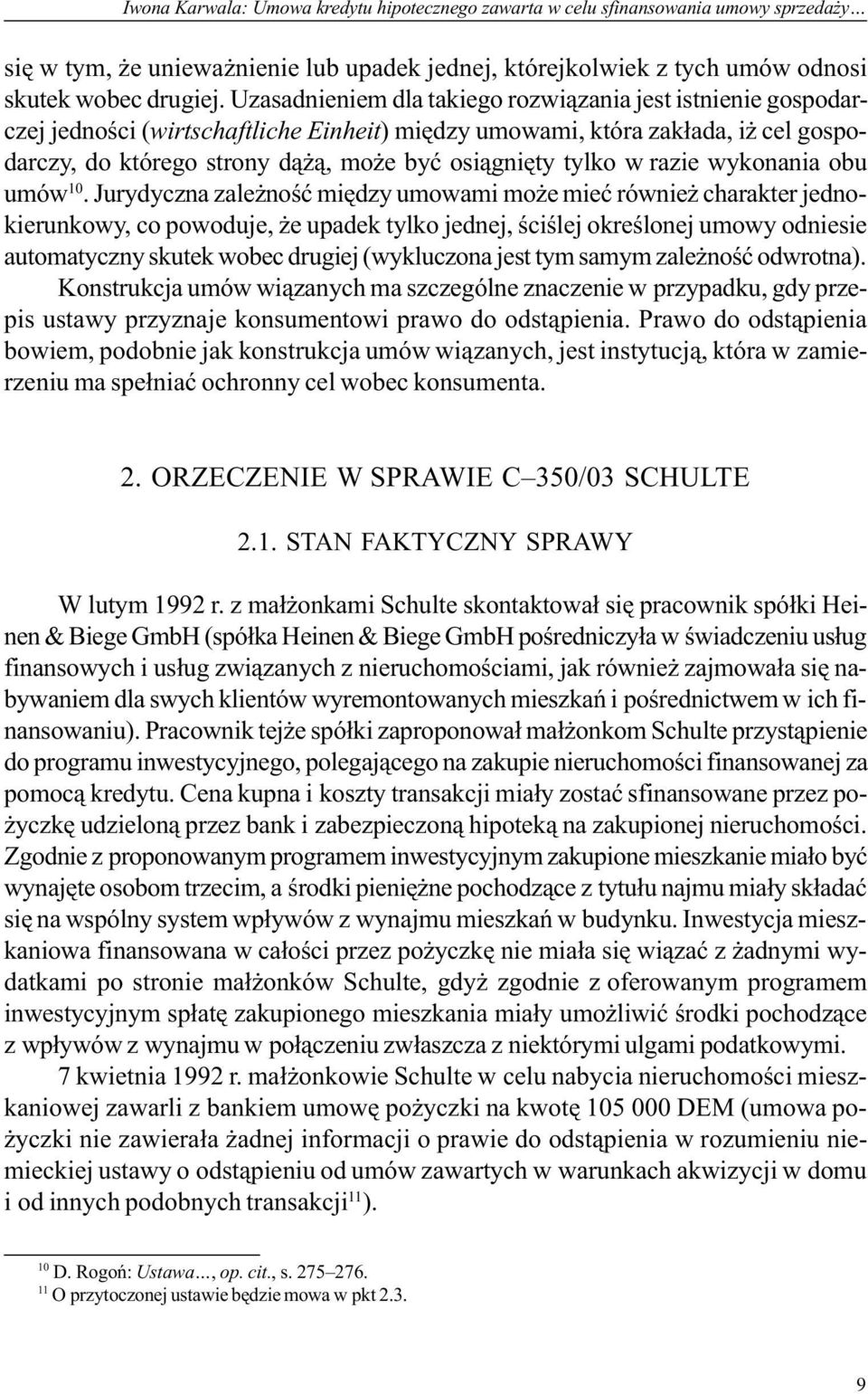 Iwona Karwala: Umowa kredytu hipotecznego zawarta w celu sfinansowania umowy sprzedaży...

się w tym, że unieważnienie lub upadek jednej, którejkolwiek z tych umów odnosi skutek wobec drugiej. Uzasadnieniem dla takiego rozwiązania jest istnienie gospodarczej jedności (wirtschaftliche Einheit) między umowami, która zakłada, iż cel gospodarczy, do którego strony dążą, może być osiągnięty tylko w razie wykonania obu umów$^{10}$. Jurydyczna zależność między umowami może mieć również charakter jednokierunkowy, co powoduje, że upadek tylko jednej, ściślej określonej umowy odniesie automatyczny skutek wobec drugiej (wykluczona jest tym samym zależność odwrotna).

Konstrukcja umów wiązanych ma szczególne znaczenie w przypadku, gdy przepis ustawy przyznaje konsumentowi prawo do odstąpienia. Prawo do odstąpienia bowiem, podobnie jak konstrukcja umów wiązanych, jest instytucją, która w zamierzeniu ma spełniać ochronny cel wobec konsumenta.

2. ORZECZENIE W SPRAWIE C–350/03 SCHULTE

2.1. STAN FAKTYCZNY SPRAWY

W lutym 1992 r. z małżonkami Schulte skontaktował się pracownik spółki Heinen & Biege GmbH (spółka Heinen & Biege GmbH pośredniczyła w świadczeniu usług finansowych i usług związanych z nieruchomościami, jak również zajmowała się nabywaniem dla swych klientów wyremontowanych mieszkań i pośrednictwem w ich finansowaniu). Pracownik tejże spółki zaproponował małżonkom Schulte przystąpienie do programu inwestycyjnego, polegającego na zakupie nieruchomości finansowanej za pomocą kredytu. Cena kupna i koszty transakcji miały zostać sfinansowane przez pożyczkę udzieloną przez bank i zabezpieczoną hipoteką na zakupionej nieruchomości. Zgodnie z proponowanym programem inwestycyjnym zakupione mieszkanie miało być wynajęte osobom trzecim, a środki pieniężne pochodzące z tytułu najmu miały składać się na wspólny system wpływów z wynajmu mieszkań w budynku. Inwestycja mieszkaniowa finansowana w całości przez pożyczkę nie miała się wiązać z żadnymi wydatkami po stronie małżonków Schulte, gdyż zgodnie z oferowanym programem inwestycyjnym spłatę zakupionego mieszkania miały umożliwić środki pochodzące z wpływów z wynajmu w połączeniu zwłaszcza z niektórymi ulgami podatkowymi.

7 kwietnia 1992 r. małżonkowie Schulte w celu nabycia nieruchomości mieszkaniowej zawarli z bankiem umowę pożyczki na kwotę 105 000 DEM (umowa pożyczki nie zawierała żadnej informacji o prawie do odstąpienia w rozumieniu niemieckiej ustawy o odstąpieniu od umów zawartych w warunkach akwizycji w domu i od innych podobnych transakcji$^{11}$).

$^{10}$ D. Rogoń: Ustawa..., op. cit., s. 275–276.
$^{11}$ O przytoczonej ustawie będzie mowa w pkt 2.3.

9